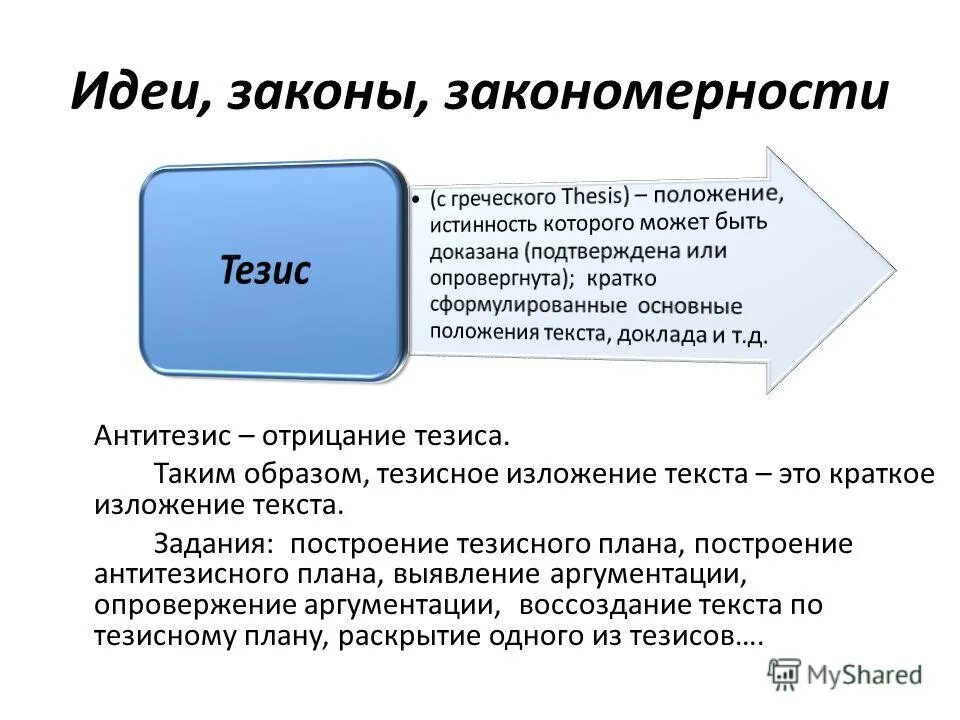 Идеи, законы, закономерности

Тезис

• (с греческого Thesis) – положение, истинность которого может быть доказана (подтверждена или опровергнута); кратко сформулированные основные положения текста, доклада и т.д.

Антитезис – отрицание тезиса.

Таким образом, тезисное изложение текста – это краткое изложение текста.

Задания: построение тезисного плана, построение антитезисного плана, выявление аргументации, опровержение аргументации, воссоздание текста по тезисному плану, раскрытие одного из тезисов….

MyShared